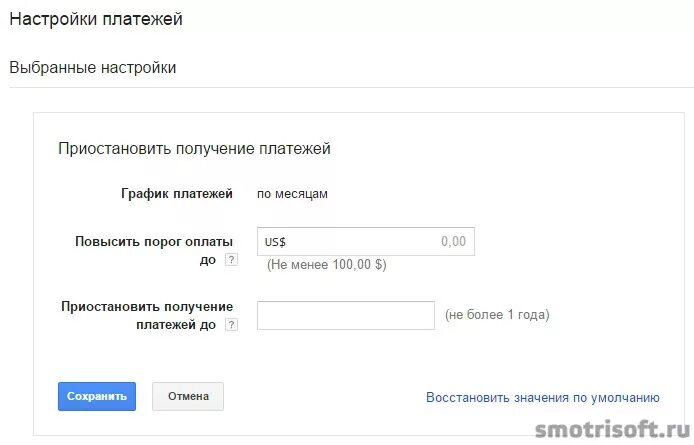 Настройки платежей

Выбранные настройки

Приостановить получение платежей

График платежей по месяцам

Повысить порог оплаты до ? US$ 0,00
(Не менее 100,00 $)

Приостановить получение платежей до ? (не более 1 года)

Сохранить Отмена Восстановить значения по умолчанию

smotrisoft.ru